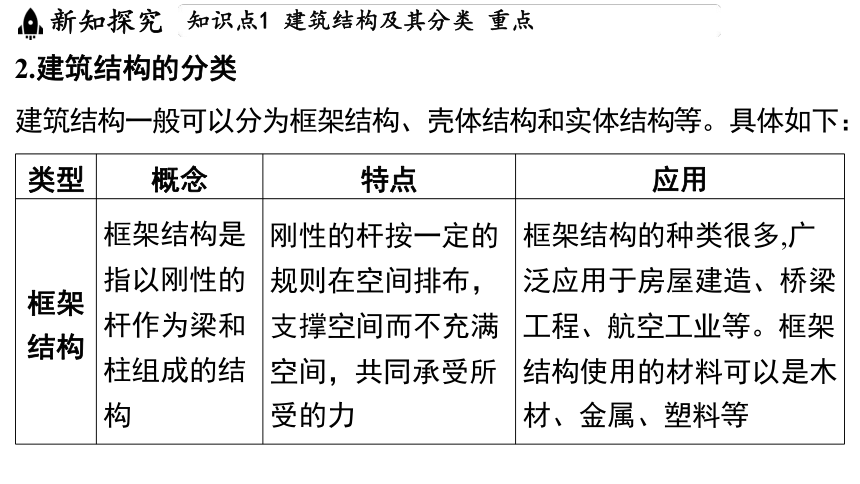 新知探究 知识点1 建筑结构及其分类 重点

2.建筑结构的分类

建筑结构一般可以分为框架结构、壳体结构和实体结构等。具体如下：

| 类型 | 概念 | 特点 | 应用 |
|---|---|---|---|
| 框架结构 | 框架结构是指以刚性的杆作为梁和柱组成的结构 | 刚性的杆按一定的规则在空间排布，支撑空间而不充满空间，共同承受所受的力 | 框架结构的种类很多,广泛应用于房屋建造、桥梁工程、航空工业等。框架结构使用的材料可以是木材、金属、塑料等 |